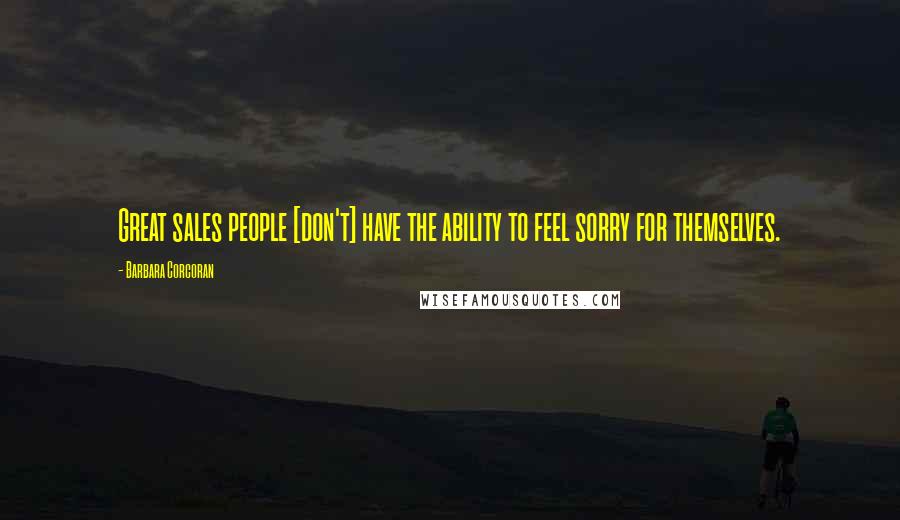 Great sales people [don't] have the ability to feel sorry for themselves.

- Barbara Corcoran

WISEFAMOUSQUOTES.COM